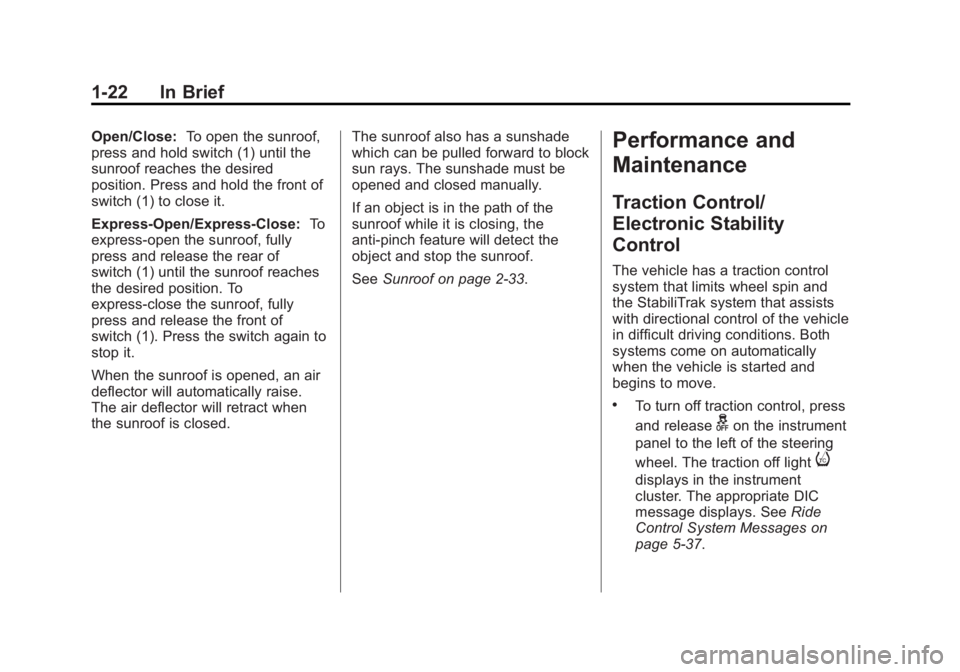 1-22 In Brief

Open/Close: To open the sunroof, press and hold switch (1) until the sunroof reaches the desired position. Press and hold the front of switch (1) to close it.

Express-Open/Express-Close: To express-open the sunroof, fully press and release the rear of switch (1) until the sunroof reaches the desired position. To express-close the sunroof, fully press and release the front of switch (1). Press the switch again to stop it.

When the sunroof is opened, an air deflector will automatically raise. The air deflector will retract when the sunroof is closed.

The sunroof also has a sunshade which can be pulled forward to block sun rays. The sunshade must be opened and closed manually.

If an object is in the path of the sunroof while it is closing, the anti-pinch feature will detect the object and stop the sunroof.

See Sunroof on page 2-33.

Performance and Maintenance

Traction Control/ Electronic Stability Control

The vehicle has a traction control system that limits wheel spin and the StabiliTrak system that assists with directional control of the vehicle in difficult driving conditions. Both systems come on automatically when the vehicle is started and begins to move.

• To turn off traction control, press and release on the instrument panel to the left of the steering wheel. The traction off light displays in the instrument cluster. The appropriate DIC message displays. See Ride Control System Messages on page 5-37.

carmanualsonline.info